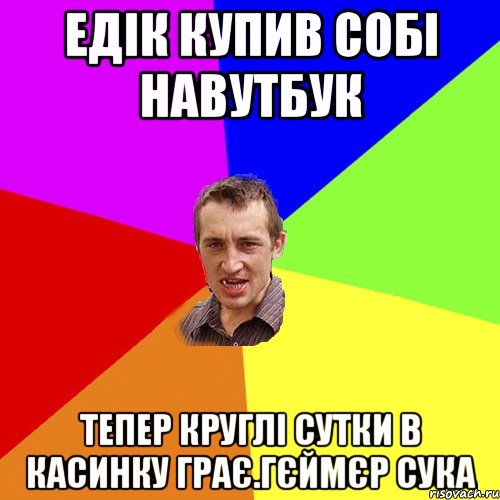 ЕДІК КУПИВ СОБІ НАВУТБУК

ТЕПЕР КРУГЛІ СУТКИ В КАСИНКУ ГРАЄ.ГЄЙМЄР СУКА

risovach.ru